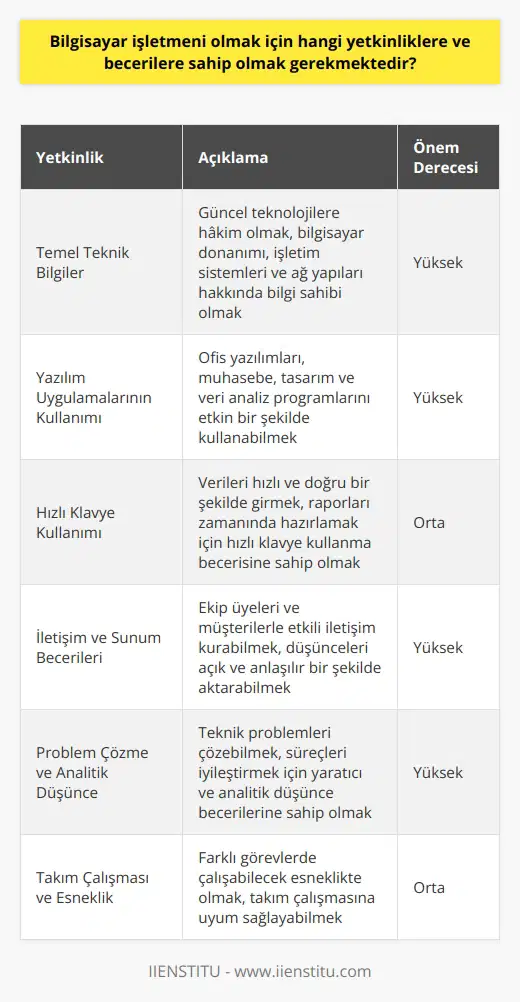 Bilgisayar işletmeni olmak için hangi yetkinliklere ve becerilere sahip olmak gerekmektedir?

| Yetkinlik | Açıklama | Önem Derecesi |
|---|---|---|
| Temel Teknik Bilgiler | Güncel teknolojilere hâkim olmak, bilgisayar donanımı, işletim sistemleri ve ağ yapıları hakkında bilgi sahibi olmak | Yüksek |
| Yazılım Uygulamalarının Kullanımı | Ofis yazılımları, muhasebe, tasarım ve veri analiz programlarını etkin bir şekilde kullanabilmek | Yüksek |
| Hızlı Klavye Kullanımı | Verileri hızlı ve doğru bir şekilde girmek, raporları zamanında hazırlamak için hızlı klavye kullanma becerisine sahip olmak | Orta |
| İletişim ve Sunum Becerileri | Ekip üyeleri ve müşterilerle etkili iletişim kurabilmek, düşünceleri açık ve anlaşılır bir şekilde aktarabilmek | Yüksek |
| Problem Çözme ve Analitik Düşünce | Teknik problemleri çözebilmek, süreçleri iyileştirmek için yaratıcı ve analitik düşünce becerilerine sahip olmak | Yüksek |
| Takım Çalışması ve Esneklik | Farklı görevlerde çalışabilecek esneklikte olmak, takım çalışmasına uyum sağlayabilmek | Orta |

IIENSTITU - www.iienstitu.com